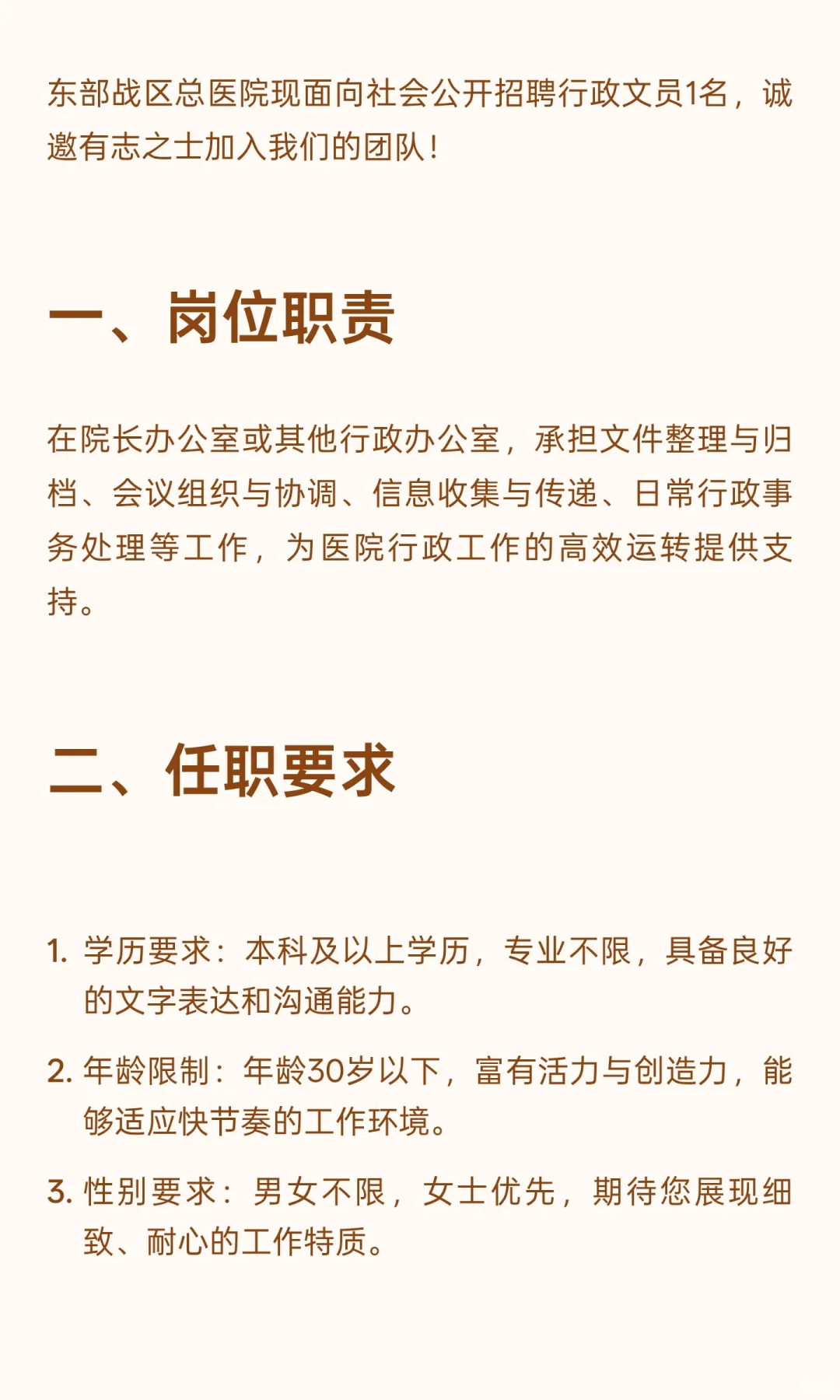 东部战区总医院现面向社会公开招聘行政文员1名，诚邀有志之士加入我们的团队！

一、岗位职责

在院长办公室或其他行政办公室，承担文件整理与归档、会议组织与协调、信息收集与传递、日常行政事务处理等工作，为医院行政工作的高效运转提供支持。

二、任职要求

1. 学历要求：本科及以上学历，专业不限，具备良好的文字表达和沟通能力。

2. 年龄限制：年龄30岁以下，富有活力与创造力，能够适应快节奏的工作环境。

3. 性别要求：男女不限，女士优先，期待您展现细致、耐心的工作特质。